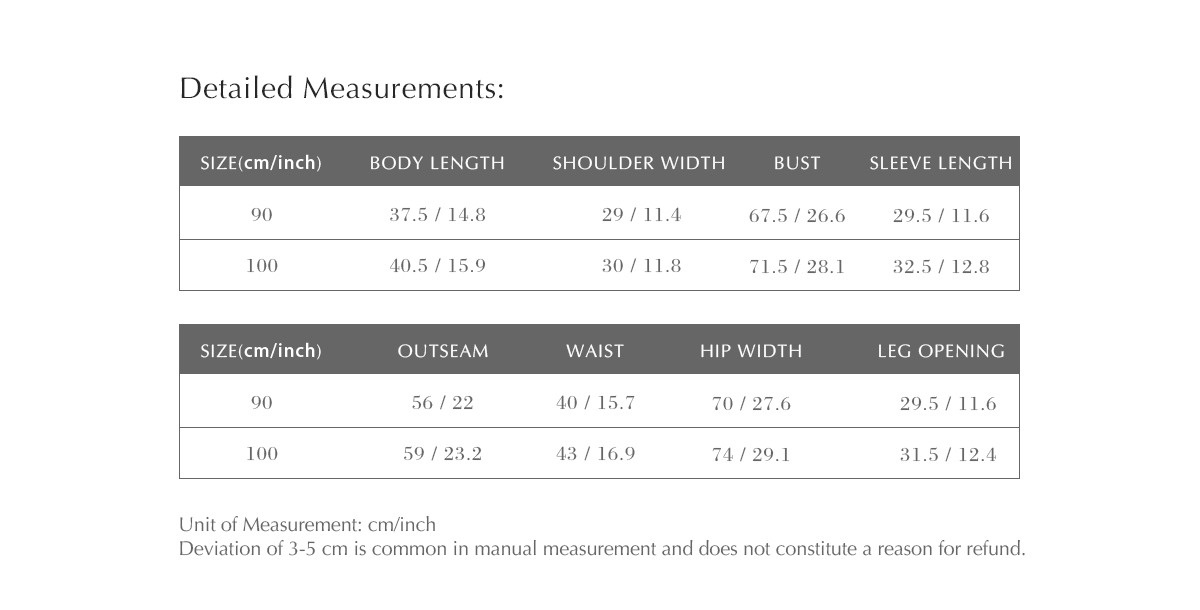 Detailed Measurements:

| SIZE(cm/inch) | BODY LENGTH | SHOULDER WIDTH | BUST | SLEEVE LENGTH |
|---|---|---|---|---|
| 90 | 37.5 / 14.8 | 29 / 11.4 | 67.5 / 26.6 | 29.5 / 11.6 |
| 100 | 40.5 / 15.9 | 30 / 11.8 | 71.5 / 28.1 | 32.5 / 12.8 |

| SIZE(cm/inch) | OUTSEAM | WAIST | HIP WIDTH | LEG OPENING |
|---|---|---|---|---|
| 90 | 56 / 22 | 40 / 15.7 | 70 / 27.6 | 29.5 / 11.6 |
| 100 | 59 / 23.2 | 43 / 16.9 | 74 / 29.1 | 31.5 / 12.4 |

Unit of Measurement: cm/inch
Deviation of 3-5 cm is common in manual measurement and does not constitute a reason for refund.